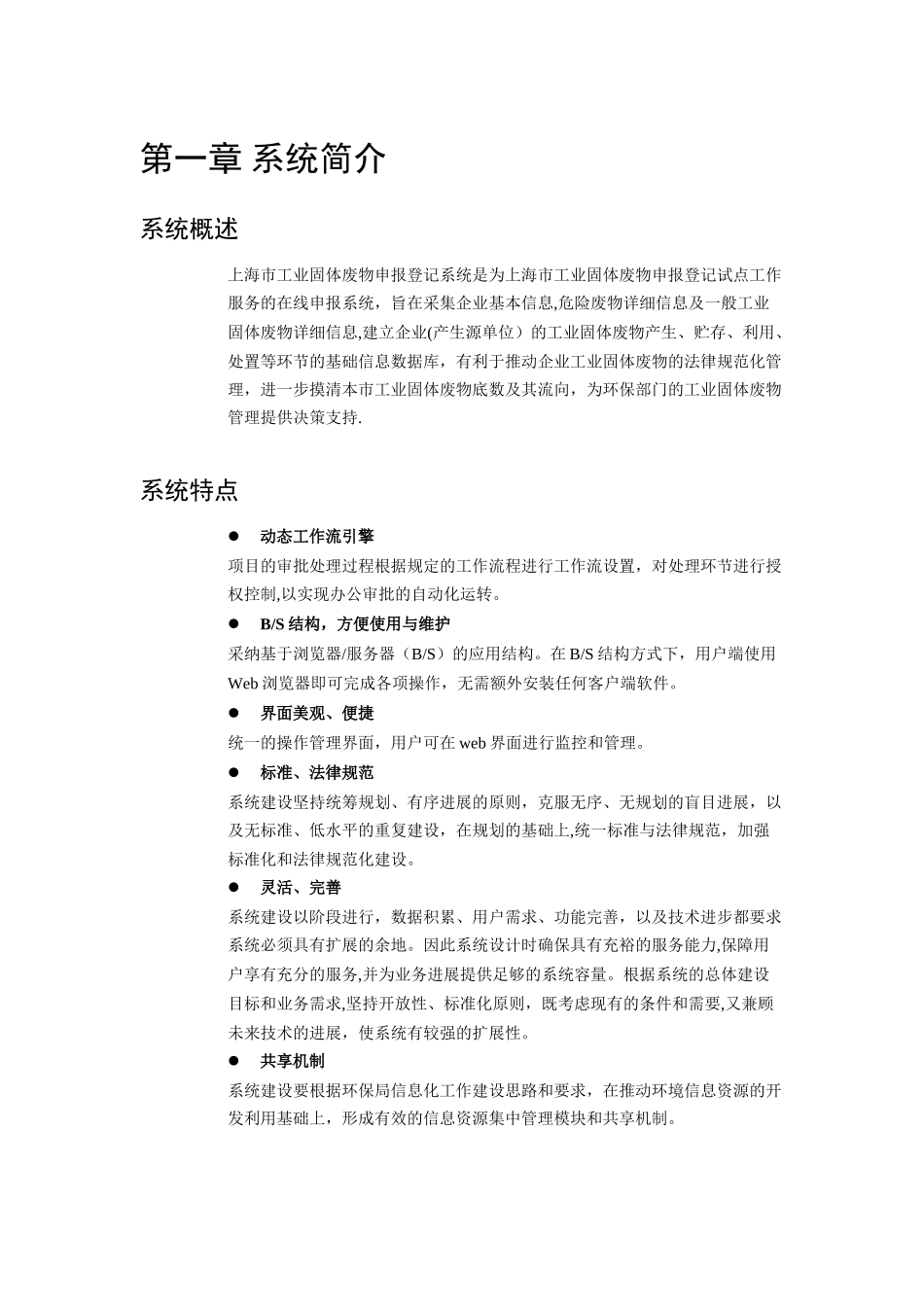 第一章 系统简介

系统概述

上海市工业固体废物申报登记系统是为上海市工业固体废物申报登记试点工作服务的在线申报系统，旨在采集企业基本信息,危险废物详细信息及一般工业固体废物详细信息,建立企业(产生源单位）的工业固体废物产生、贮存、利用、处置等环节的基础信息数据库，有利于推动企业工业固体废物的法律规范化管理，进一步摸清本市工业固体废物底数及其流向，为环保部门的工业固体废物管理提供决策支持.

系统特点

● 动态工作流引擎

项目的审批处理过程根据规定的工作流程进行工作流设置，对处理环节进行授权控制,以实现办公审批的自动化运转。

● B/S 结构，方便使用与维护

采纳基于浏览器/服务器（B/S）的应用结构。在 B/S 结构方式下，用户端使用 Web 浏览器即可完成各项操作，无需额外安装任何客户端软件。

● 界面美观、便捷

统一的操作管理界面，用户可在 web 界面进行监控和管理。

● 标准、法律规范

系统建设坚持统筹规划、有序进展的原则，克服无序、无规划的盲目进展，以及无标准、低水平的重复建设，在规划的基础上,统一标准与法律规范，加强标准化和法律规范化建设。

● 灵活、完善

系统建设以阶段进行，数据积累、用户需求、功能完善，以及技术进步都要求系统必须具有扩展的余地。因此系统设计时确保具有充裕的服务能力,保障用户享有充分的服务,并为业务进展提供足够的系统容量。根据系统的总体建设目标和业务需求,坚持开放性、标准化原则，既考虑现有的条件和需要,又兼顾未来技术的进展，使系统有较强的扩展性。

● 共享机制

系统建设要根据环保局信息化工作建设思路和要求，在推动环境信息资源的开发利用基础上，形成有效的信息资源集中管理模块和共享机制。